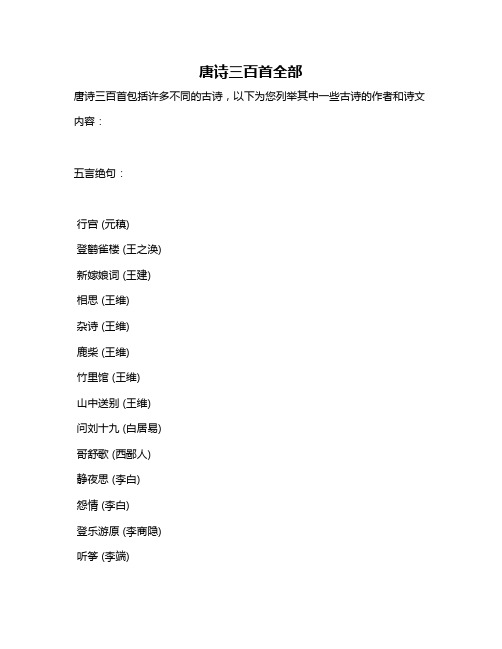 唐诗三百首全部

唐诗三百首包括许多不同的古诗，以下为您列举其中一些古诗的作者和诗文内容：

五言绝句：

行宫 (元稹)

登鹳雀楼 (王之涣)

新嫁娘词 (王建)

相思 (王维)

杂诗 (王维)

鹿柴 (王维)

竹里馆 (王维)

山中送别 (王维)

问刘十九 (白居易)

哥舒歌 (西鄙人)

静夜思 (李白)

怨情 (李白)

登乐游原 (李商隐)

听筝 (李端)